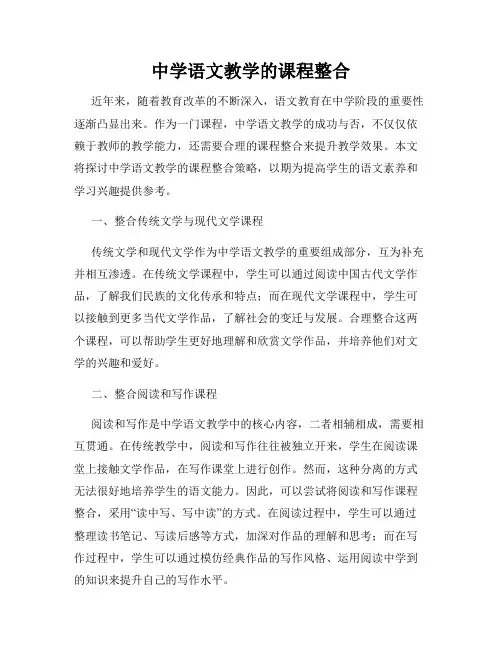 中学语文教学的课程整合

近年来，随着教育改革的不断深入，语文教育在中学阶段的重要性逐渐凸显出来。作为一门课程，中学语文教学的成功与否，不仅仅依赖于教师的教学能力，还需要合理的课程整合来提升教学效果。本文将探讨中学语文教学的课程整合策略，以期为提高学生的语文素养和学习兴趣提供参考。

一、整合传统文学与现代文学课程

传统文学和现代文学作为中学语文教学的重要组成部分，互为补充并相互渗透。在传统文学课程中，学生可以通过阅读中国古代文学作品，了解我们民族的文化传承和特点；而在现代文学课程中，学生可以接触到更多当代文学作品，了解社会的变迁与发展。合理整合这两个课程，可以帮助学生更好地理解和欣赏文学作品，并培养他们对文学的兴趣和爱好。

二、整合阅读和写作课程

阅读和写作是中学语文教学中的核心内容，二者相辅相成，需要相互贯通。在传统教学中，阅读和写作往往被独立开来，学生在阅读课堂上接触文学作品，在写作课堂上进行创作。然而，这种分离的方式无法很好地培养学生的语文能力。因此，可以尝试将阅读和写作课程整合，采用“读中写、写中读”的方式。在阅读过程中，学生可以通过整理读书笔记、写读后感等方式，加深对作品的理解和思考；而在写作过程中，学生可以通过模仿经典作品的写作风格、运用阅读中学到的知识来提升自己的写作水平。